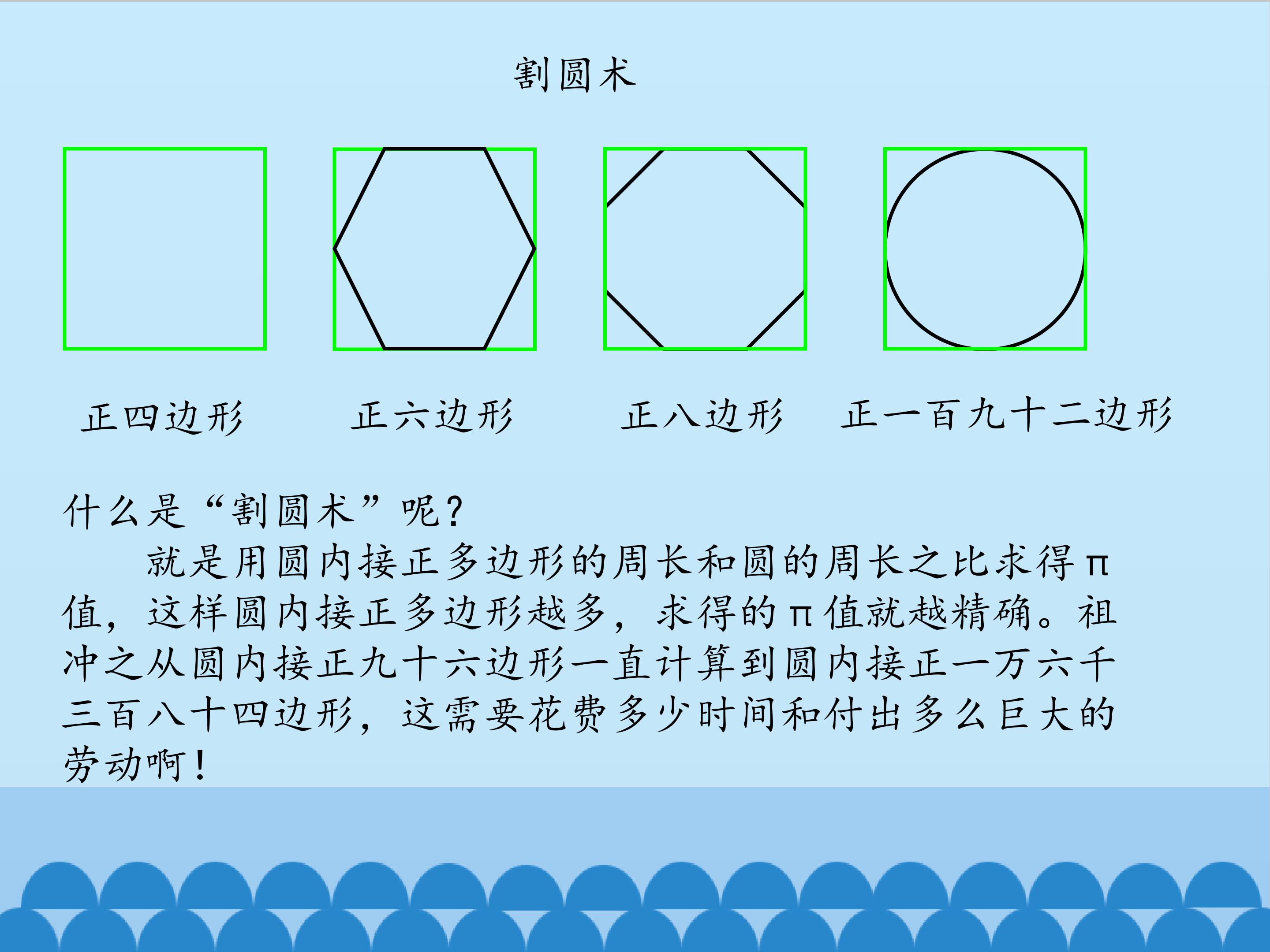 割圆术

正四边形

正六边形

正八边形

正一百九十二边形

什么是“割圆术”呢?

就是用圆内接正多边形的周长和圆的周长之比求得π值，这样圆内接正多边形越多，求得的π值就越精确。祖冲之从圆内接正九十六边形一直计算到圆内接正一万六千三百八十四边形，这需要花费多少时间和付出多么巨大的劳动啊!